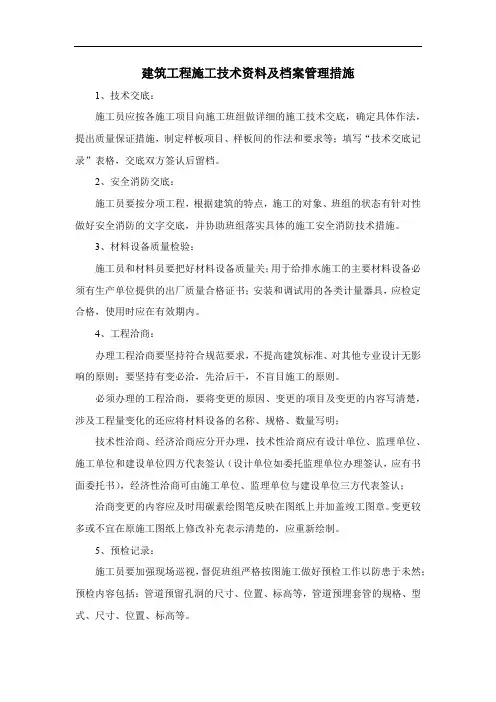 建筑工程施工技术资料及档案管理措施

1、技术交底：

施工员应按各施工项目向施工班组做详细的施工技术交底，确定具体作法，提出质量保证措施，制定样板项目、样板间的作法和要求等；填写“技术交底记录”表格，交底双方签认后留档。

2、安全消防交底：

施工员要按分项工程，根据建筑的特点，施工的对象、班组的状态有针对性做好安全消防的文字交底，并协助班组落实具体的施工安全消防技术措施。

3、材料设备质量检验：

施工员和材料员要把好材料设备质量关；用于给排水施工的主要材料设备必须有生产单位提供的出厂质量合格证书；安装和调试用的各类计量器具，应检定合格，使用时应在有效期内。

4、工程洽商：

办理工程洽商要坚持符合规范要求，不提高建筑标准、对其他专业设计无影响的原则；要坚持有变必洽，先洽后干，不盲目施工的原则。

必须办理的工程洽商，要将变更的原因、变更的项目及变更的内容写清楚，涉及工程量变化的还应将材料设备的名称、规格、数量写明；

技术性洽商、经济洽商应分开办理，技术性洽商应有设计单位、监理单位、施工单位和建设单位四方代表签认（设计单位如委托监理单位办理签认，应有书面委托书），经济性洽商可由施工单位、监理单位与建设单位三方代表签认；

洽商变更的内容应及时用碳素绘图笔反映在图纸上并加盖竣工图章。变更较多或不宜在原施工图纸上修改补充表示清楚的，应重新绘制。

5、预检记录：

施工员要加强现场巡视，督促班组严格按图施工做好预检工作以防患于未然；预检内容包括：管道预留孔洞的尺寸、位置、标高等，管道预埋套管的规格、型式、尺寸、位置、标高等。